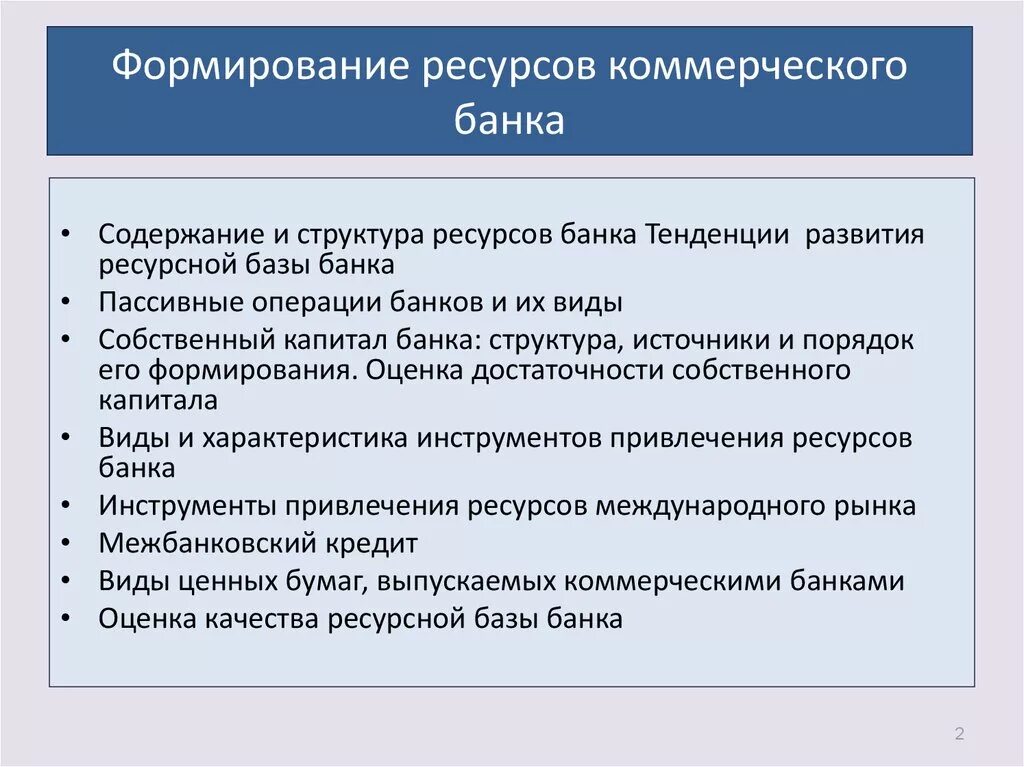 Формирование ресурсов коммерческого банка

• Содержание и структура ресурсов банка Тенденции развития ресурсной базы банка
• Пассивные операции банков и их виды
• Собственный капитал банка: структура, источники и порядок его формирования. Оценка достаточности собственного капитала
• Виды и характеристика инструментов привлечения ресурсов банка
• Инструменты привлечения ресурсов международного рынка
• Межбанковский кредит
• Виды ценных бумаг, выпускаемых коммерческими банками
• Оценка качества ресурсной базы банка

2